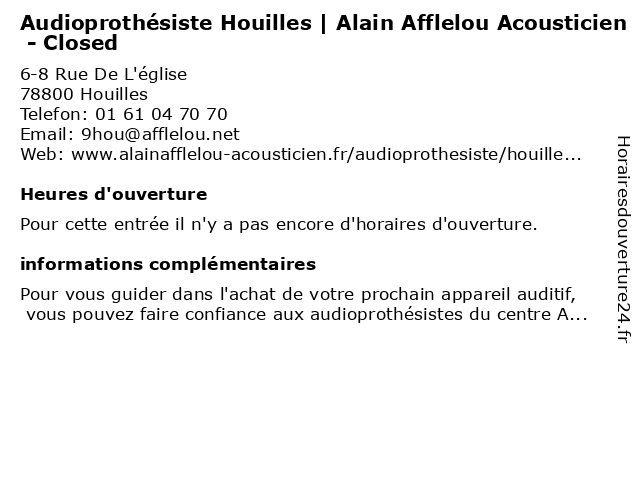 Audioprothésiste Houilles | Alain Afflelou Acousticien - Closed

6-8 Rue De L'église
78800 Houilles
Telefon: 01 61 04 70 70
Email: 9hou@afflelou.net
Web: www.alainafflelou-acousticien.fr/audioprothesiste/houille...

Heures d'ouverture

Pour cette entrée il n'y a pas encore d'horaires d'ouverture.

informations complémentaires

Pour vous guider dans l'achat de votre prochain appareil auditif, vous pouvez faire confiance aux audioprothésistes du centre A...

Horairesdouverture24.fr